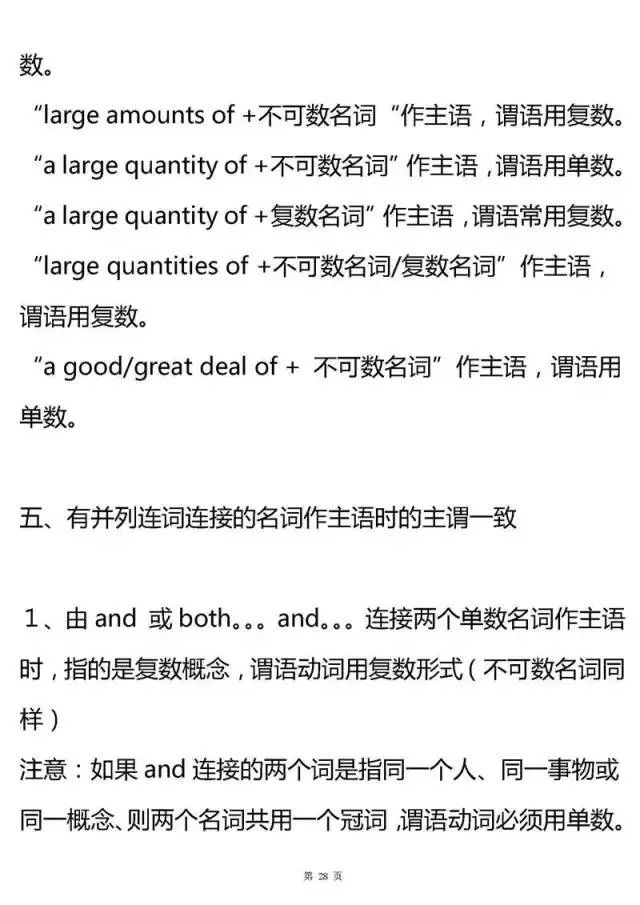 数。

“large amounts of +不可数名词“作主语，谓语用复数。

“a large quantity of +不可数名词”作主语，谓语用单数。

“a large quantity of +复数名词”作主语，谓语常用复数。

“large quantities of +不可数名词/复数名词”作主语，谓语用复数。

“a good/great deal of + 不可数名词”作主语，谓语用单数。

五、有并列连词连接的名词作主语时的主谓一致

1、由 and 或 both。。。and。。。连接两个单数名词作主语时，指的是复数概念，谓语动词用复数形式（不可数名词同样）

注意：如果 and 连接的两个词是指同一个人、同一事物或同一概念、则两个名词共用一个冠词，谓语动词必须用单数。

第 28 页